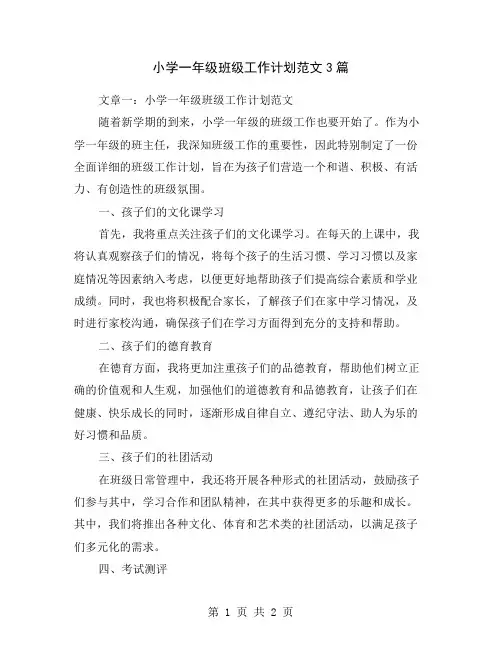 小学一年级班级工作计划范文3篇

文章一：小学一年级班级工作计划范文

随着新学期的到来，小学一年级的班级工作也要开始了。作为小学一年级的班主任，我深知班级工作的重要性，因此特别制定了一份全面详细的班级工作计划，旨在为孩子们营造一个和谐、积极、有活力、有创造性的班级氛围。

一、孩子们的文化课学习

首先，我将重点关注孩子们的文化课学习。在每天的上课中，我将认真观察孩子们的情况，将每个孩子的生活习惯、学习习惯以及家庭情况等因素纳入考虑，以便更好地帮助孩子们提高综合素质和学业成绩。同时，我也将积极配合家长，了解孩子们在家中学习情况，及时进行家校沟通，确保孩子们在学习方面得到充分的支持和帮助。

二、孩子们的德育教育

在德育方面，我将更加注重孩子们的品德教育，帮助他们树立正确的价值观和人生观，加强他们的道德教育和品德教育，让孩子们在健康、快乐成长的同时，逐渐形成自律自立、遵纪守法、助人为乐的好习惯和品质。

三、孩子们的社团活动

在班级日常管理中，我还将开展各种形式的社团活动，鼓励孩子们参与其中，学习合作和团队精神，在其中获得更多的乐趣和成长。其中，我们将推出各种文化、体育和艺术类的社团活动，以满足孩子们多元化的需求。

四、考试测评

第 1 页 共 2 页